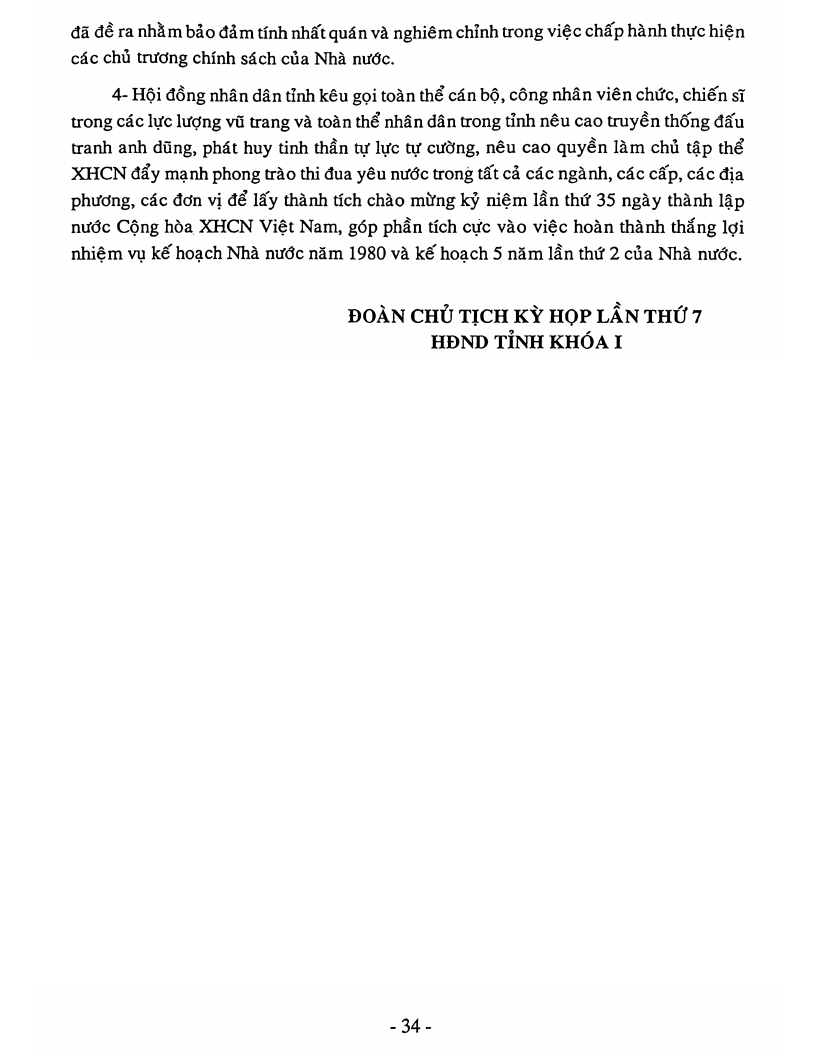 đã đề ra nhằm bảo đảm tính nhất quán và nghiêm chỉnh trong việc chấp hành thực hiện các chủ trương chính sách của Nhà nước.

4- Hội đồng nhân dân tỉnh kêu gọi toàn thể cán bộ, công nhân viên chức, chiến sĩ trong các lực lượng vũ trang và toàn thể nhân dân trong tỉnh nêu cao truyền thống đấu tranh anh dũng, phát huy tinh thần tự lực tự cường, nêu cao quyền làm chủ tập thể XHCN đẩy mạnh phong trào thi đua yêu nước trong tất cả các ngành, các cấp, các địa phương, các đơn vị để lấy thành tích chào mừng kỷ niệm lần thứ 35 ngày thành lập nước Cộng hòa XHCN Việt Nam, góp phần tích cực vào việc hoàn thành thắng lợi nhiệm vụ kế hoạch Nhà nước năm 1980 và kế hoạch 5 năm lần thứ 2 của Nhà nước.

ĐOÀN CHỦ TỊCH KỲ HỌP LẦN THỨ 7
HĐND TỈNH KHÓA I

- 34 -